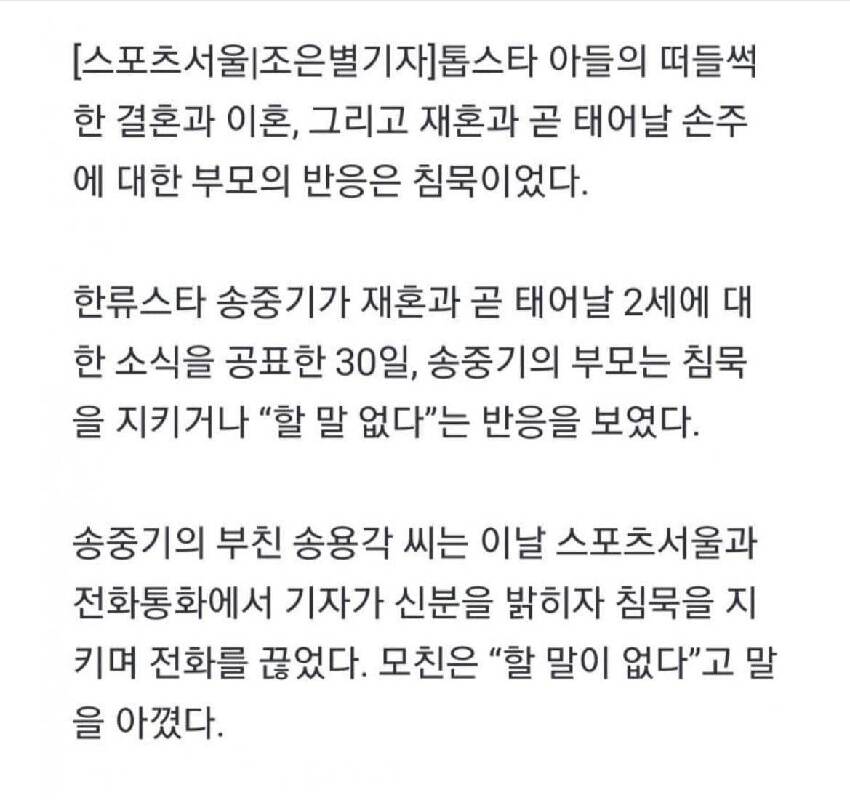 [스포츠서울|조은별기자]톱스타 아들의 떠들썩한 결혼과 이혼, 그리고 재혼과 곧 태어날 손주에 대한 부모의 반응은 침묵이었다.

한류스타 송중기가 재혼과 곧 태어날 2세에 대한 소식을 공표한 30일, 송중기의 부모는 침묵을 지키거나 “할 말 없다”는 반응을 보였다.

송중기의 부친 송용각 씨는 이날 스포츠서울과 전화통화에서 기자가 신분을 밝히자 침묵을 지키며 전화를 끊었다. 모친은 “할 말이 없다”고 말을 아꼈다.